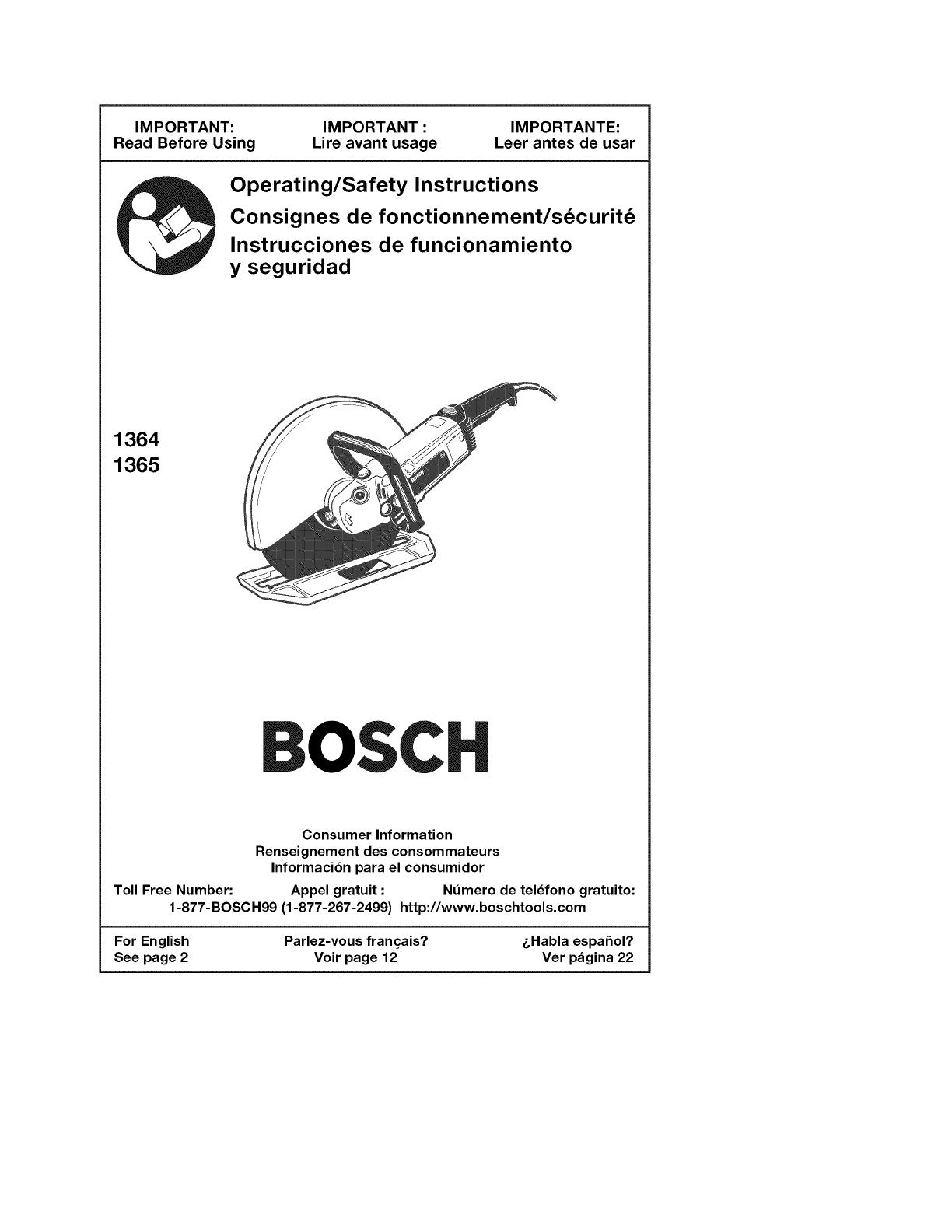 IMPORTANT:
Read Before Using

IMPORTANT :
Lire avant usage

IMPORTANTE:
Leer antes de usar

Operating/Safety Instructions
Consignes de fonctionnement/sécurité
Instrucciones de funcionamiento y seguridad

1364
1365

BOSCH

BOSCH

Consumer Information
Renseignement des consommateurs
Información para el consumidor

Toll Free Number: Appel gratuit : Número de teléfono gratuito:
1-877-BOSCH99 (1-877-267-2499) http://www.boschtools.com

For English
See page 2

Parlez-vous français?
Voir page 12

¿Habla español?
Ver página 22